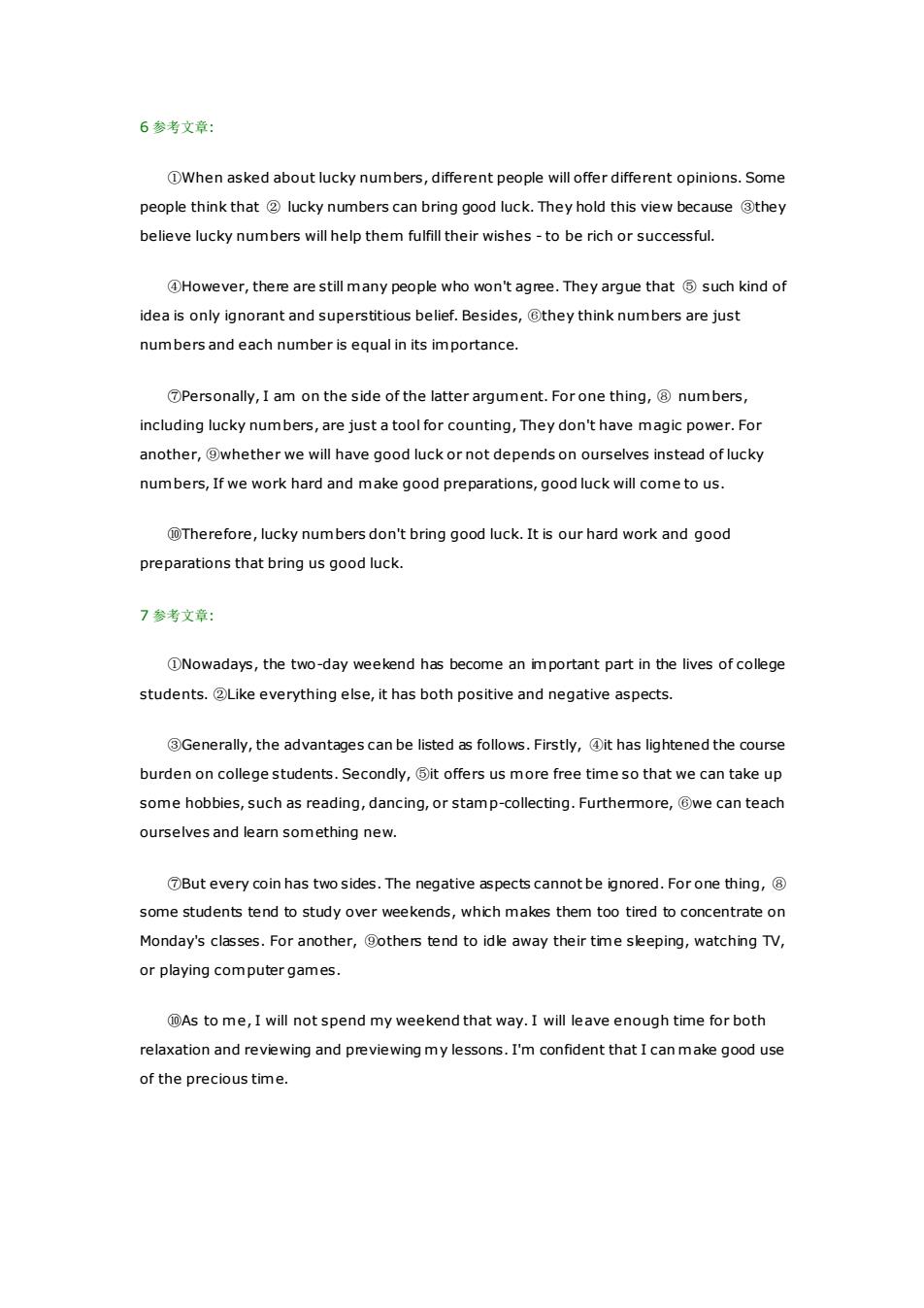 6 参考文章:

①When asked about lucky numbers, different people will offer different opinions. Some people think that ② lucky numbers can bring good luck. They hold this view because ③they believe lucky numbers will help them fulfill their wishes - to be rich or successful.

④However, there are still many people who won't agree. They argue that ⑤ such kind of idea is only ignorant and superstitious belief. Besides, ⑥they think numbers are just numbers and each number is equal in its importance.

⑦Personally, I am on the side of the latter argument. For one thing, ⑧ numbers, including lucky numbers, are just a tool for counting, They don't have magic power. For another, ⑨whether we will have good luck or not depends on ourselves instead of lucky numbers, If we work hard and make good preparations, good luck will come to us.

⑩Therefore, lucky numbers don't bring good luck. It is our hard work and good preparations that bring us good luck.

7 参考文章:

①Nowadays, the two-day weekend has become an important part in the lives of college students. ②Like everything else, it has both positive and negative aspects.

③Generally, the advantages can be listed as follows. Firstly, ④it has lightened the course burden on college students. Secondly, ⑤it offers us more free time so that we can take up some hobbies, such as reading, dancing, or stamp-collecting. Furthermore, ⑥we can teach ourselves and learn something new.

⑦But every coin has two sides. The negative aspects cannot be ignored. For one thing, ⑧ some students tend to study over weekends, which makes them too tired to concentrate on Monday's classes. For another, ⑨others tend to idle away their time sleeping, watching TV, or playing computer games.

⑩As to me, I will not spend my weekend that way. I will leave enough time for both relaxation and reviewing and previewing my lessons. I'm confident that I can make good use of the precious time.